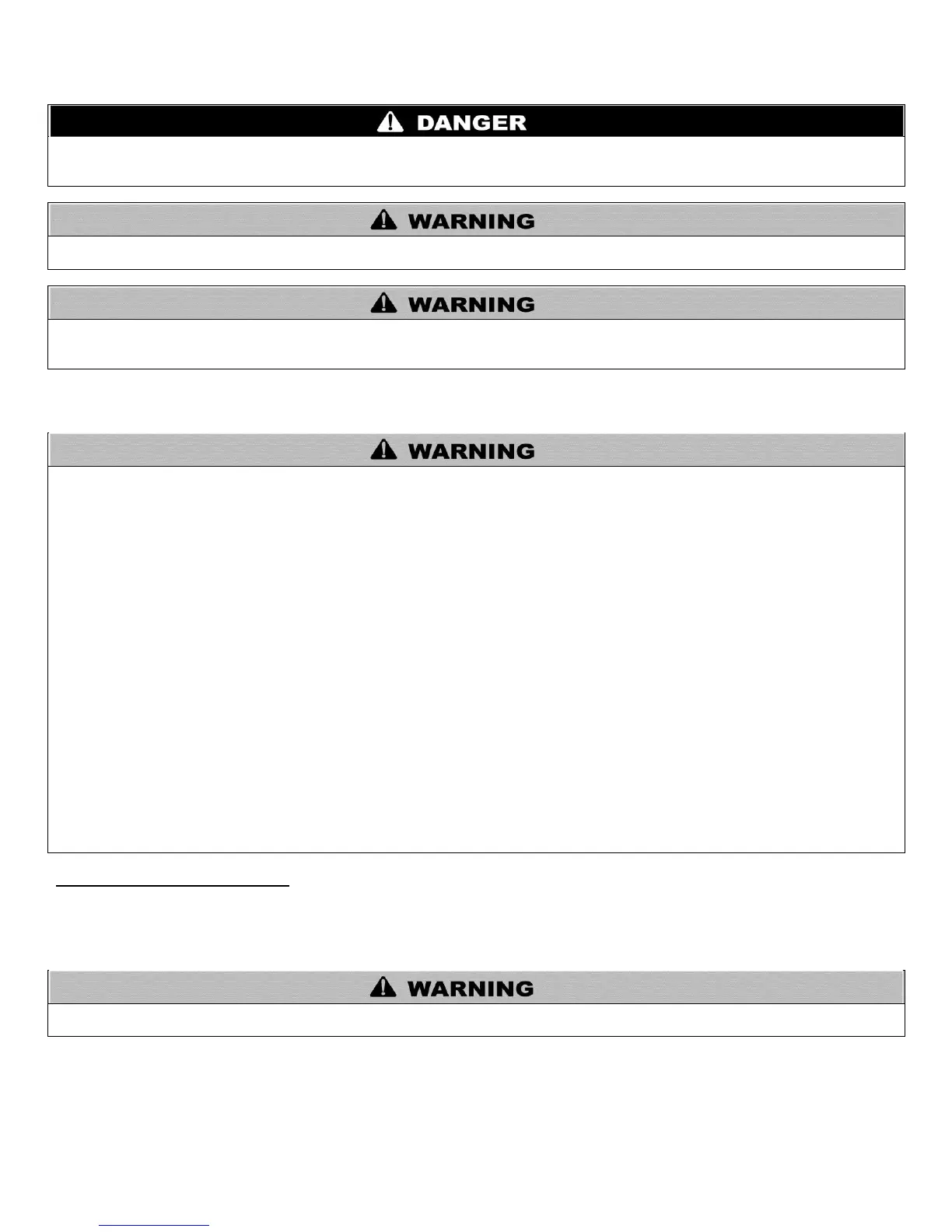 DANGER

WARNING

WARNING

WARNING

WARNING